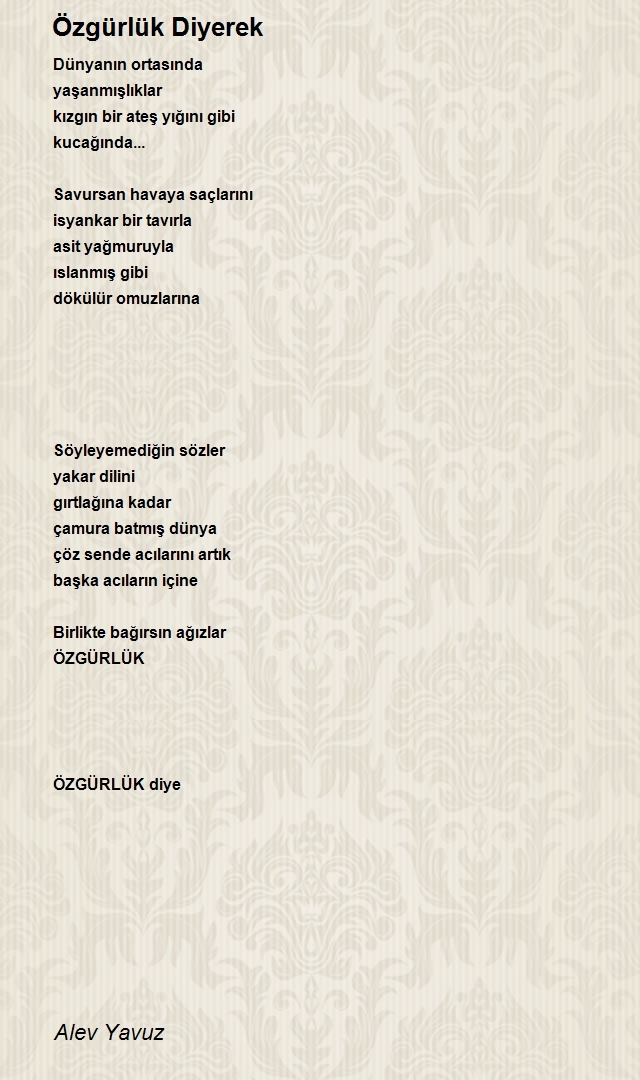 Özgürlük Diyerek

Dünyanın ortasında
yaşanmışlıklar
kızgın bir ateş yığını gibi
kucağında...

Savursan havaya saçlarını
isyankar bir tavırla
asit yağmuruyla
ıslanmış gibi
dökülür omuzlarına

Söyleyemediğin sözler
yakar dilini
gırtlağına kadar
çamura batmış dünya
çöz sende acılarını artık
başka acıların içine

Birlikte bağırsın ağızlar
ÖZGÜRLÜK

ÖZGÜRLÜK diye

Alev Yavuz